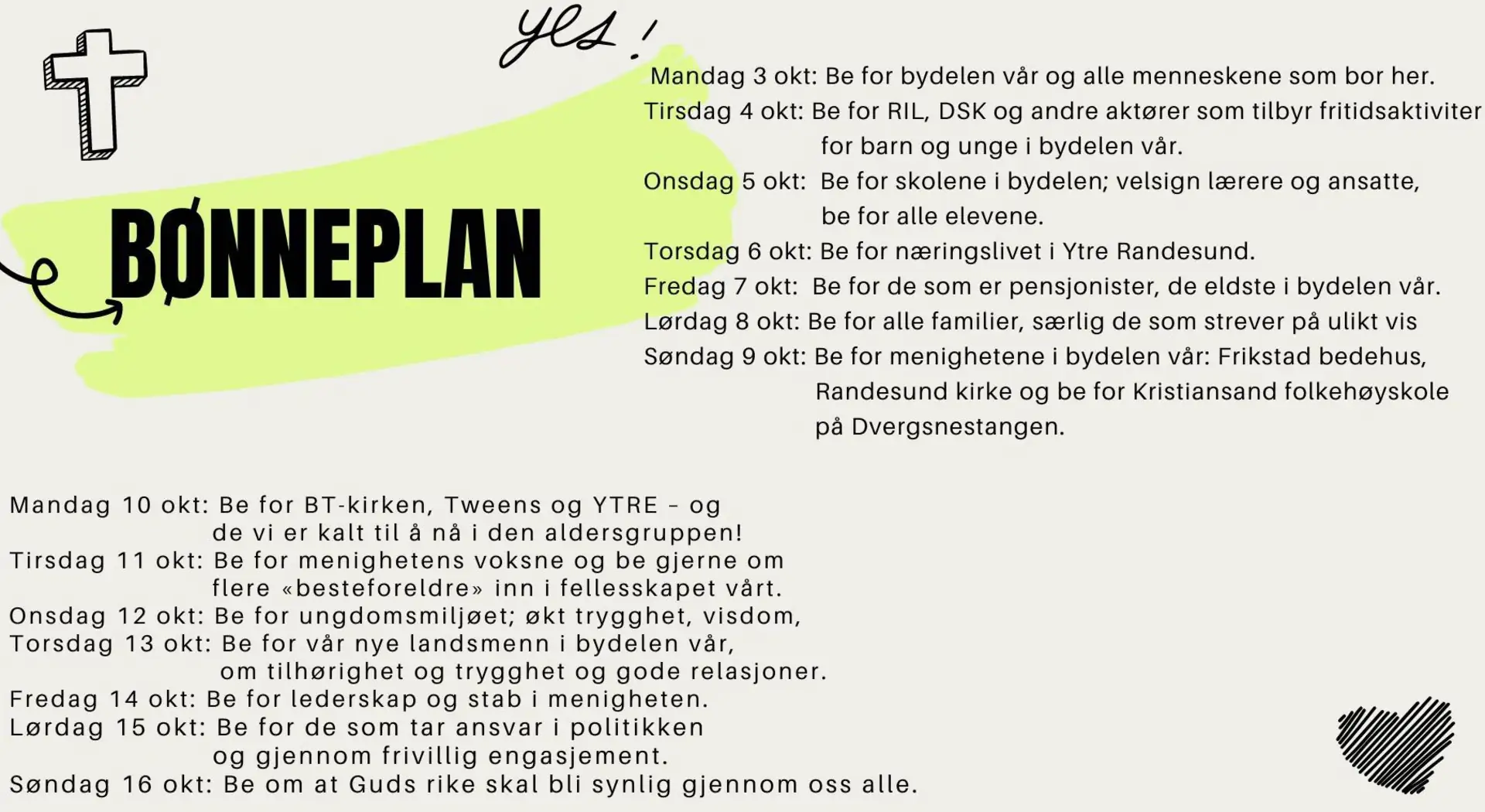 yes!

BØNNEPLAN

Mandag 3 okt: Be for bydelen vår og alle menneskene som bor her.
Tirsdag 4 okt: Be for RIL, DSK og andre aktører som tilbyr fritidsaktiviter for barn og unge i bydelen vår.
Onsdag 5 okt: Be for skolene i bydelen; velsign lærere og ansatte, be for alle elevene.
Torsdag 6 okt: Be for næringslivet i Ytre Randesund.
Fredag 7 okt: Be for de som er pensjonister, de eldste i bydelen vår.
Lørdag 8 okt: Be for alle familier, særlig de som strever på ulikt vis
Søndag 9 okt: Be for menighetene i bydelen vår: Frikstad bedehus, Randesund kirke og be for Kristiansand folkehøyskole på Dvergsnestangen.

Mandag 10 okt: Be for BT-kirken, Tweens og YTRE – og de vi er kalt til å nå i den aldersgruppen!
Tirsdag 11 okt: Be for menighetens voksne og be gjerne om flere «besteforeldre» inn i fellesskapet vårt.
Onsdag 12 okt: Be for ungdomsmiljøet; økt trygghet, visdom,
Torsdag 13 okt: Be for vår nye landsmenn i bydelen vår, om tilhørighet og trygghet og gode relasjoner.
Fredag 14 okt: Be for lederskap og stab i menigheten.
Lørdag 15 okt: Be for de som tar ansvar i politikken og gjennom frivillig engasjement.
Søndag 16 okt: Be om at Guds rike skal bli synlig gjennom oss alle.